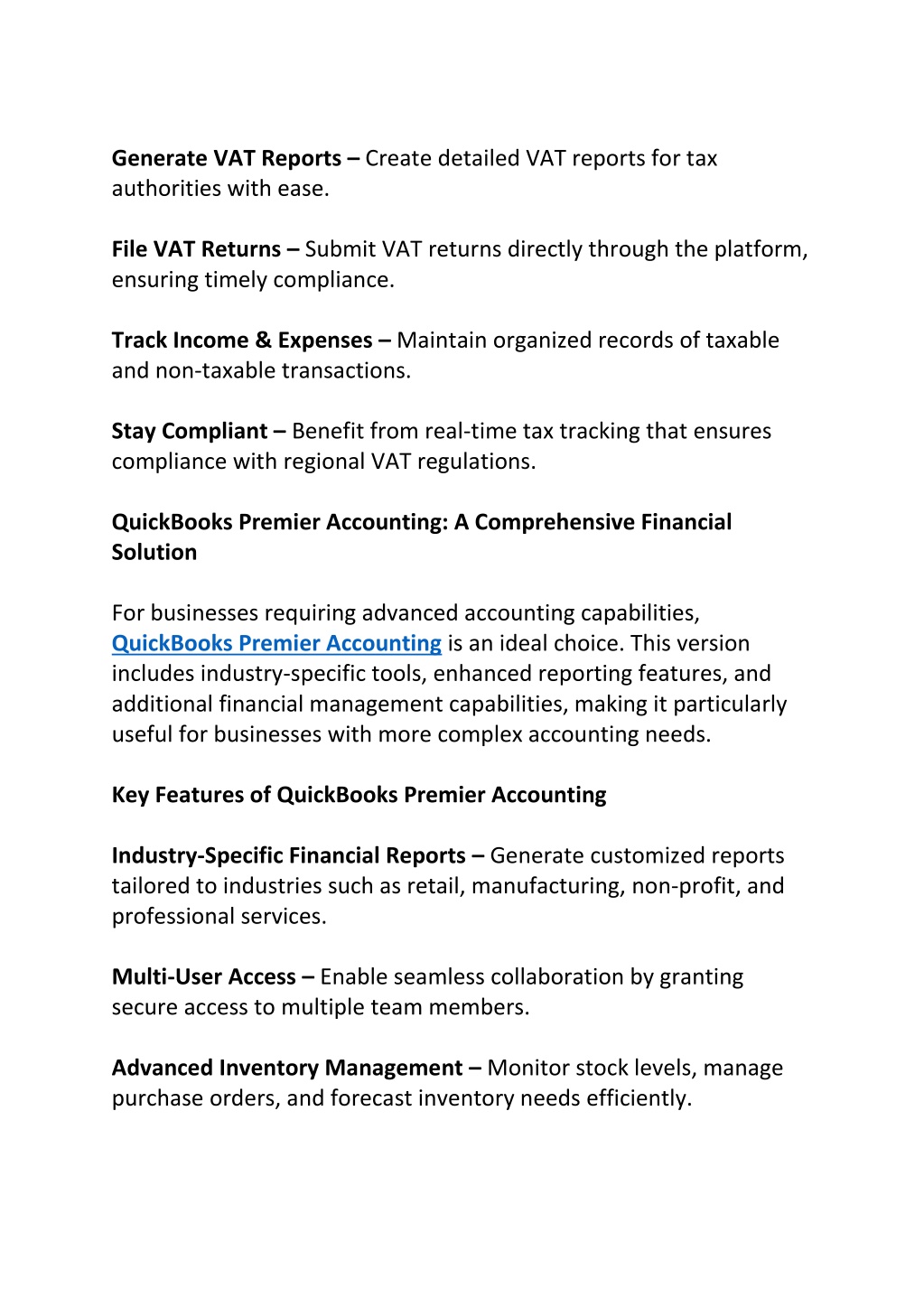 Generate VAT Reports – Create detailed VAT reports for tax authorities with ease.

File VAT Returns – Submit VAT returns directly through the platform, ensuring timely compliance.

Track Income & Expenses – Maintain organized records of taxable and non-taxable transactions.

Stay Compliant – Benefit from real-time tax tracking that ensures compliance with regional VAT regulations.

QuickBooks Premier Accounting: A Comprehensive Financial Solution

For businesses requiring advanced accounting capabilities, QuickBooks Premier Accounting is an ideal choice. This version includes industry-specific tools, enhanced reporting features, and additional financial management capabilities, making it particularly useful for businesses with more complex accounting needs.

Key Features of QuickBooks Premier Accounting

Industry-Specific Financial Reports – Generate customized reports tailored to industries such as retail, manufacturing, non-profit, and professional services.

Multi-User Access – Enable seamless collaboration by granting secure access to multiple team members.

Advanced Inventory Management – Monitor stock levels, manage purchase orders, and forecast inventory needs efficiently.